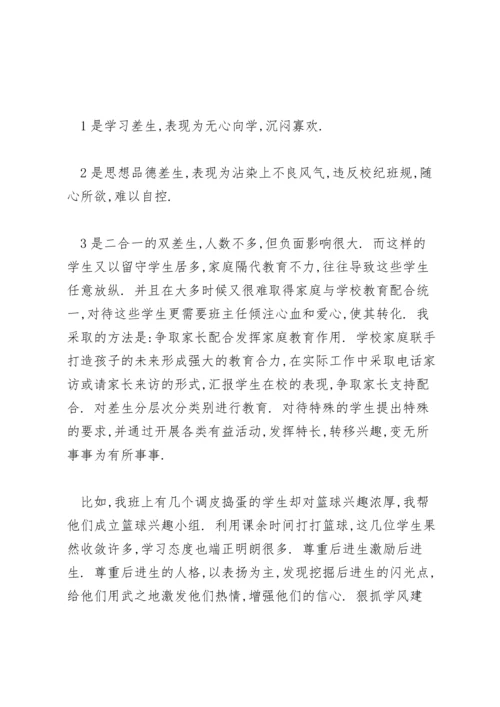 1 是学习差生,表现为无心向学,沉闷寡欢.

2 是思想品德差生,表现为沾染上不良风气,违反校纪班规,随心所欲,难以自控.

3 是二合一的双差生,人数不多,但负面影响很大. 而这样的学生又以留守学生居多,家庭隔代教育不力,往往导致这些学生任意放纵. 并且在大多时候又很难取得家庭与学校教育配合统一,对待这些学生更需要班主任倾注心血和爱心,使其转化. 我采取的方法是:争取家长配合发挥家庭教育作用. 学校家庭联手打造孩子的未来形成强大的教育合力,在实际工作中采取电话家访或请家长来访的形式,汇报学生在校的表现,争取家长支持配合. 对差生分层次分类别进行教育. 对待特殊的学生提出特殊的要求,并通过开展各类有益活动,发挥特长,转移兴趣,变无所事事为有所事事.

比如,我班上有几个调皮捣蛋的学生却对篮球兴趣浓厚,我帮他们成立篮球兴趣小组. 利用课余时间打打篮球,这几位学生果然收敛许多,学习态度也端正明朗很多. 尊重后进生激励后进生. 尊重后进生的人格,以表扬为主,发现挖掘后进生的闪光点,给他们用武之地激发他们热情,增强他们的信心. 狠抓学风建